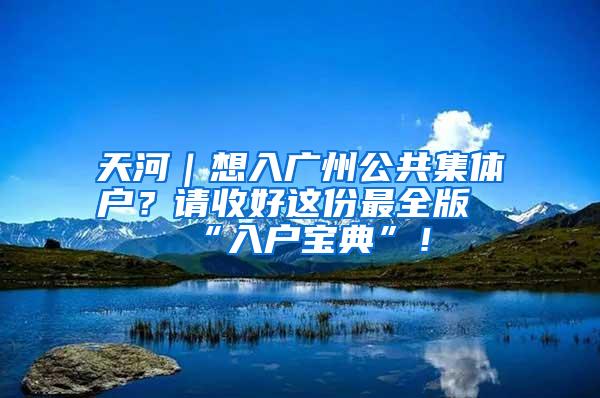 天河｜想入广州公共集体户？请收好这份最全版“入户宝典”！